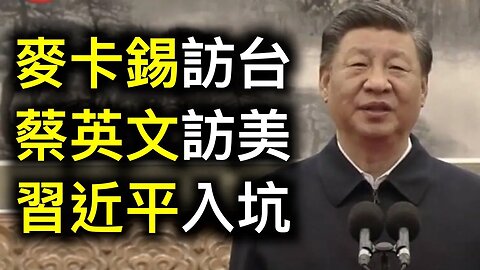 麥卡錫訪台
蔡英文訪美
習近平入坑